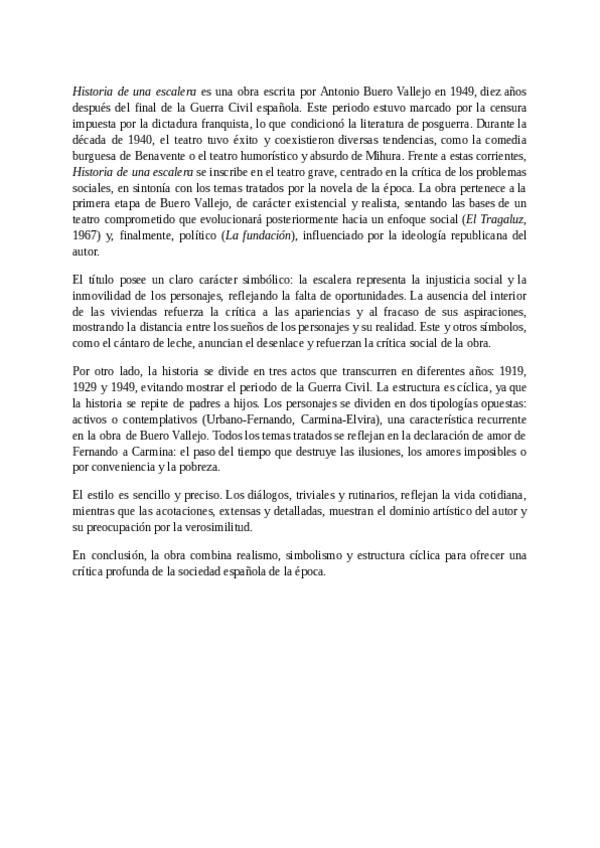 Historia de una escalera es una obra escrita por Antonio Buero Vallejo en 1949, diez años después del final de la Guerra Civil española. Este periodo estuvo marcado por la censura impuesta por la dictadura franquista, lo que condicionó la literatura de posguerra. Durante la década de 1940, el teatro tuvo éxito y coexistieron diversas tendencias, como la comedia burguesa de Benavente o el teatro humorístico y absurdo de Mihura. Frente a estas corrientes, Historia de una escalera se inscribe en el teatro grave, centrado en la crítica de los problemas sociales, en sintonía con los temas tratados por la novela de la época. La obra pertenece a la primera etapa de Buero Vallejo, de carácter existencial y realista, sentando las bases de un teatro comprometido que evolucionará posteriormente hacia un enfoque social (El Tragaluz, 1967) y, finalmente, político (La fundación), influenciado por la ideología republicana del autor.

El título posee un claro carácter simbólico: la escalera representa la injusticia social y la inmovilidad de los personajes, reflejando la falta de oportunidades. La ausencia del interior de las viviendas refuerza la crítica a las apariencias y al fracaso de sus aspiraciones, mostrando la distancia entre los sueños de los personajes y su realidad. Este y otros símbolos, como el cántaro de leche, anuncian el desenlace y refuerzan la crítica social de la obra.

Por otro lado, la historia se divide en tres actos que transcurren en diferentes años: 1919, 1929 y 1949, evitando mostrar el periodo de la Guerra Civil. La estructura es cíclica, ya que la historia se repite de padres a hijos. Los personajes se dividen en dos tipologías opuestas: activos o contemplativos (Urbano-Fernando, Carmina-Elvira), una característica recurrente en la obra de Buero Vallejo. Todos los temas tratados se reflejan en la declaración de amor de Fernando a Carmina: el paso del tiempo que destruye las ilusiones, los amores imposibles o por conveniencia y la pobreza.

El estilo es sencillo y preciso. Los diálogos, triviales y rutinarios, reflejan la vida cotidiana, mientras que las acotaciones, extensas y detalladas, muestran el dominio artístico del autor y su preocupación por la verosimilitud.

En conclusión, la obra combina realismo, simbolismo y estructura cíclica para ofrecer una crítica profunda de la sociedad española de la época.